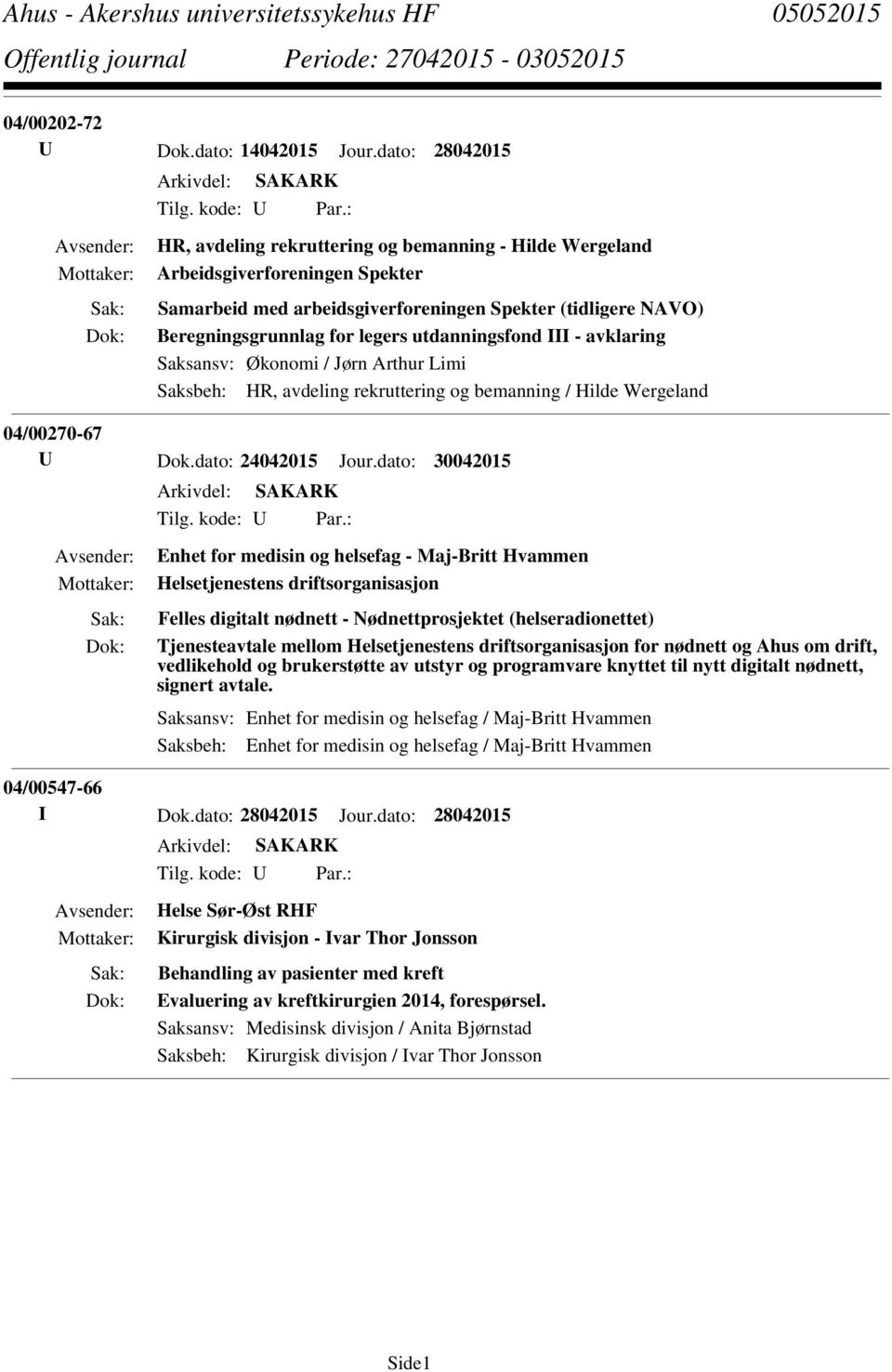 Ahus - Akershus universitetssykehus HF 05052015
Offentlig journal Periode: 27042015 - 03052015

04/00202-72
U Dok.dato: 14042015 Jour.dato: 28042015
Arkivdel: SAKARK
Tilg. kode: U Par.:
Avsender: HR, avdeling rekruttering og bemanning - Hilde Wergeland
Mottaker: Arbeidsgiverforeningen Spekter
Sak: Samarbeid med arbeidsgiverforeningen Spekter (tidligere NAVO)
Dok: Beregningsgrunnlag for legers utdanningsfond III - avklaring
Saksansv: Økonomi / Jørn Arthur Limi
Saksbeh: HR, avdeling rekruttering og bemanning / Hilde Wergeland

04/00270-67
U Dok.dato: 24042015 Jour.dato: 30042015
Arkivdel: SAKARK
Tilg. kode: U Par.:
Avsender: Enhet for medisin og helsefag - Maj-Britt Hvammen
Mottaker: Helsetjenestens driftsorganisasjon
Sak: Felles digitalt nødnett - Nødnettprosjektet (helseradionettet)
Dok: Tjenesteavtale mellom Helsetjenestens driftsorganisasjon for nødnett og Ahus om drift, vedlikehold og brukerstøtte av utstyr og programvare knyttet til nytt digitalt nødnett, signert avtale.
Saksansv: Enhet for medisin og helsefag / Maj-Britt Hvammen
Saksbeh: Enhet for medisin og helsefag / Maj-Britt Hvammen

04/00547-66
I Dok.dato: 28042015 Jour.dato: 28042015
Arkivdel: SAKARK
Tilg. kode: U Par.:
Avsender: Helse Sør-Øst RHF
Mottaker: Kirurgisk divisjon - Ivar Thor Jonsson
Sak: Behandling av pasienter med kreft
Dok: Evaluering av kreftkirurgien 2014, forespørsel.
Saksansv: Medisinsk divisjon / Anita Bjørnstad
Saksbeh: Kirurgisk divisjon / Ivar Thor Jonsson

Side1